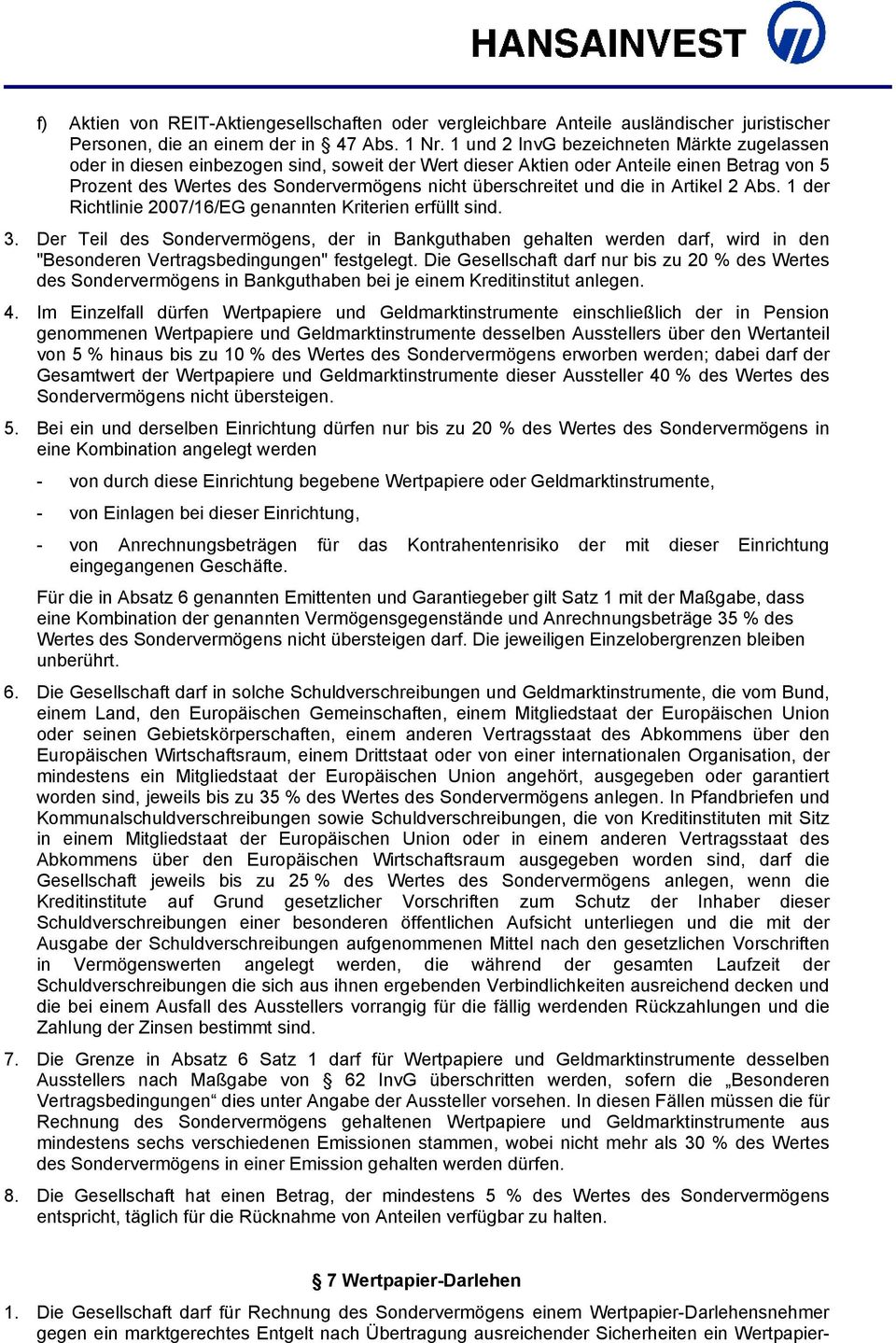 HANSAINVEST

f) Aktien von REIT-Aktiengesellschaften oder vergleichbare Anteile ausländischer juristischer Personen, die an einem der in § 47 Abs. 1 Nr. 1 und 2 InvG bezeichneten Märkte zugelassen oder in diesen einbezogen sind, soweit der Wert dieser Aktien oder Anteile einen Betrag von 5 Prozent des Wertes des Sondervermögens nicht überschreitet und die in Artikel 2 Abs. 1 der Richtlinie 2007/16/EG genannten Kriterien erfüllt sind.

3. Der Teil des Sondervermögens, der in Bankguthaben gehalten werden darf, wird in den "Besonderen Vertragsbedingungen" festgelegt. Die Gesellschaft darf nur bis zu 20 % des Wertes des Sondervermögens in Bankguthaben bei je einem Kreditinstitut anlegen.

4. Im Einzelfall dürfen Wertpapiere und Geldmarktinstrumente einschließlich der in Pension genommenen Wertpapiere und Geldmarktinstrumente desselben Ausstellers über den Wertanteil von 5 % hinaus bis zu 10 % des Wertes des Sondervermögens erworben werden; dabei darf der Gesamtwert der Wertpapiere und Geldmarktinstrumente dieser Aussteller 40 % des Wertes des Sondervermögens nicht übersteigen.

5. Bei ein und derselben Einrichtung dürfen nur bis zu 20 % des Wertes des Sondervermögens in eine Kombination angelegt werden

- von durch diese Einrichtung begebene Wertpapiere oder Geldmarktinstrumente,

- von Einlagen bei dieser Einrichtung,

- von Anrechnungsbeträgen für das Kontrahentenrisiko der mit dieser Einrichtung eingegangenen Geschäfte.

Für die in Absatz 6 genannten Emittenten und Garantiegeber gilt Satz 1 mit der Maßgabe, dass eine Kombination der genannten Vermögensgegenstände und Anrechnungsbeträge 35 % des Wertes des Sondervermögens nicht übersteigen darf. Die jeweiligen Einzelobergrenzen bleiben unberührt.

6. Die Gesellschaft darf in solche Schuldverschreibungen und Geldmarktinstrumente, die vom Bund, einem Land, den Europäischen Gemeinschaften, einem Mitgliedstaat der Europäischen Union oder seinen Gebietskörperschaften, einem anderen Vertragsstaat des Abkommens über den Europäischen Wirtschaftsraum, einem Drittstaat oder von einer internationalen Organisation, der mindestens ein Mitgliedstaat der Europäischen Union angehört, ausgegeben oder garantiert worden sind, jeweils bis zu 35 % des Wertes des Sondervermögens anlegen. In Pfandbriefen und Kommunalschuldverschreibungen sowie Schuldverschreibungen, die von Kreditinstituten mit Sitz in einem Mitgliedstaat der Europäischen Union oder in einem anderen Vertragsstaat des Abkommens über den Europäischen Wirtschaftsraum ausgegeben worden sind, darf die Gesellschaft jeweils bis zu 25 % des Wertes des Sondervermögens anlegen, wenn die Kreditinstitute auf Grund gesetzlicher Vorschriften zum Schutz der Inhaber dieser Schuldverschreibungen einer besonderen öffentlichen Aufsicht unterliegen und die mit der Ausgabe der Schuldverschreibungen aufgenommenen Mittel nach den gesetzlichen Vorschriften in Vermögenswerten angelegt werden, die während der gesamten Laufzeit der Schuldverschreibungen die sich aus ihnen ergebenden Verbindlichkeiten ausreichend decken und die bei einem Ausfall des Ausstellers vorrangig für die fällig werdenden Rückzahlungen und die Zahlung der Zinsen bestimmt sind.

7. Die Grenze in Absatz 6 Satz 1 darf für Wertpapiere und Geldmarktinstrumente desselben Ausstellers nach Maßgabe von § 62 InvG überschritten werden, sofern die „Besonderen Vertragsbedingungen“ dies unter Angabe der Aussteller vorsehen. In diesen Fällen müssen die für Rechnung des Sondervermögens gehaltenen Wertpapiere und Geldmarktinstrumente aus mindestens sechs verschiedenen Emissionen stammen, wobei nicht mehr als 30 % des Wertes des Sondervermögens in einer Emission gehalten werden dürfen.

8. Die Gesellschaft hat einen Betrag, der mindestens 5 % des Wertes des Sondervermögens entspricht, täglich für die Rücknahme von Anteilen verfügbar zu halten.

§ 7 Wertpapier-Darlehen

1. Die Gesellschaft darf für Rechnung des Sondervermögens einem Wertpapier-Darlehensnehmer gegen ein marktgerechtes Entgelt nach Übertragung ausreichender Sicherheiten ein Wertpapier-